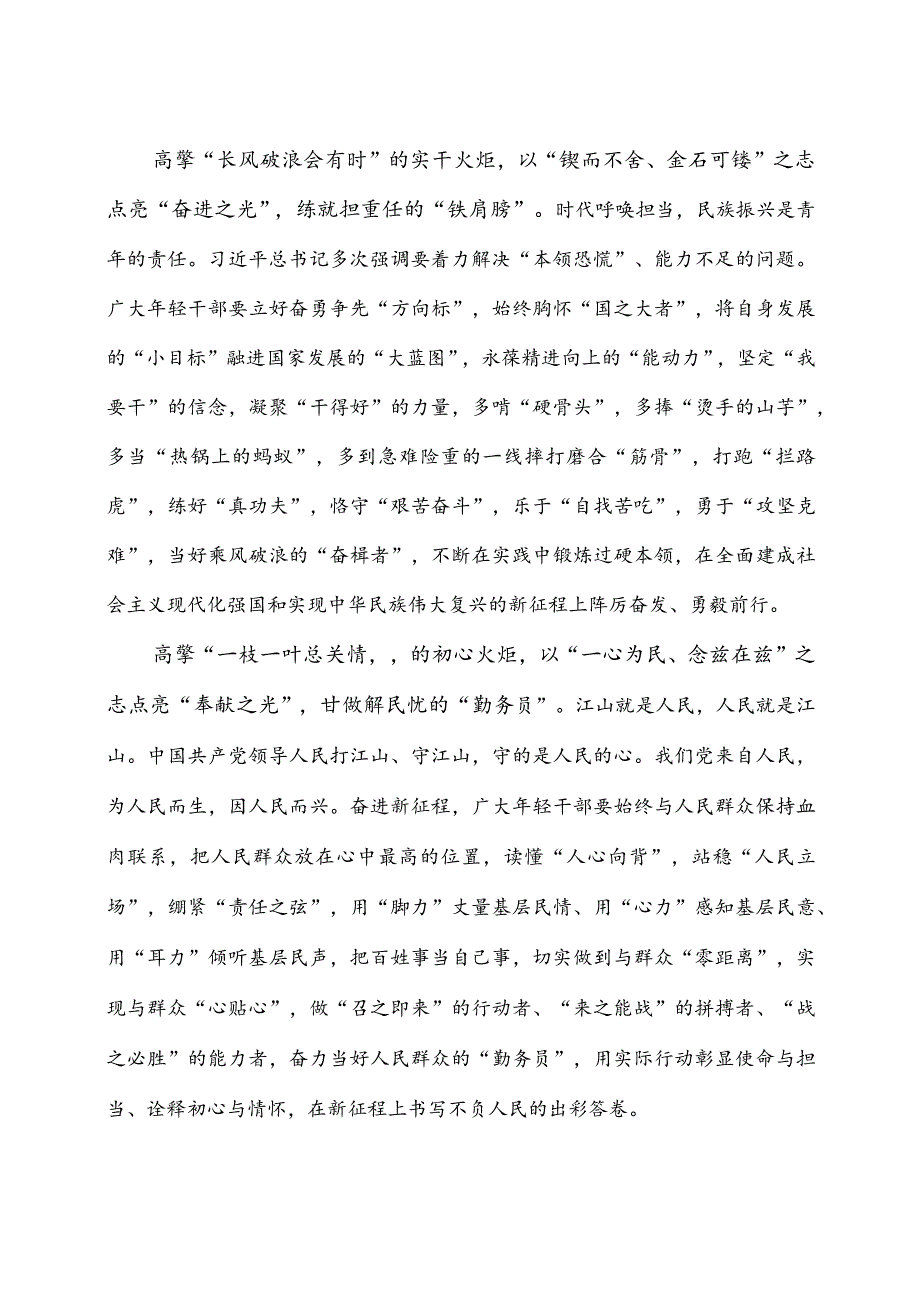 高擎“长风破浪会有时”的实干火炬，以“锲而不舍、金石可镂”之志点亮“奋进之光”，练就担重任的“铁肩膀”。时代呼唤担当，民族振兴是青年的责任。习近平总书记多次强调要着力解决“本领恐慌”、能力不足的问题。广大年轻干部要立好奋勇争先“方向标”，始终胸怀“国之大者”，将自身发展的“小目标”融进国家发展的“大蓝图”，永葆精进向上的“能动力”，坚定“我要干”的信念，凝聚“干得好”的力量，多啃“硬骨头”，多捧“烫手的山芋”，多当“热锅上的蚂蚁”，多到急难险重的一线摔打磨合“筋骨”，打跑“拦路虎”，练好“真功夫”，恪守“艰苦奋斗”，乐于“自找苦吃”，勇于“攻坚克难”，当好乘风破浪的“奋楫者”，不断在实践中锻炼过硬本领，在全面建成社会主义现代化强国和实现中华民族伟大复兴的新征程上阵厉奋发、勇毅前行。

高擎“一枝一叶总关情，，的初心火炬，以“一心为民、念兹在兹”之志点亮“奉献之光”，甘做解民忧的“勤务员”。江山就是人民，人民就是江山。中国共产党领导人民打江山、守江山，守的是人民的心。我们党来自人民，为人民而生，因人民而兴。奋进新征程，广大年轻干部要始终与人民群众保持血肉联系，把人民群众放在心中最高的位置，读懂“人心向背”，站稳“人民立场”，绷紧“责任之弦”，用“脚力”丈量基层民情、用“心力”感知基层民意、用“耳力”倾听基层民声，把百姓事当自己事，切实做到与群众“零距离”，实现与群众“心贴心”，做“召之即来”的行动者、“来之能战”的拼搏者、“战之必胜”的能力者，奋力当好人民群众的“勤务员”，用实际行动彰显使命与担当、诠释初心与情怀，在新征程上书写不负人民的出彩答卷。